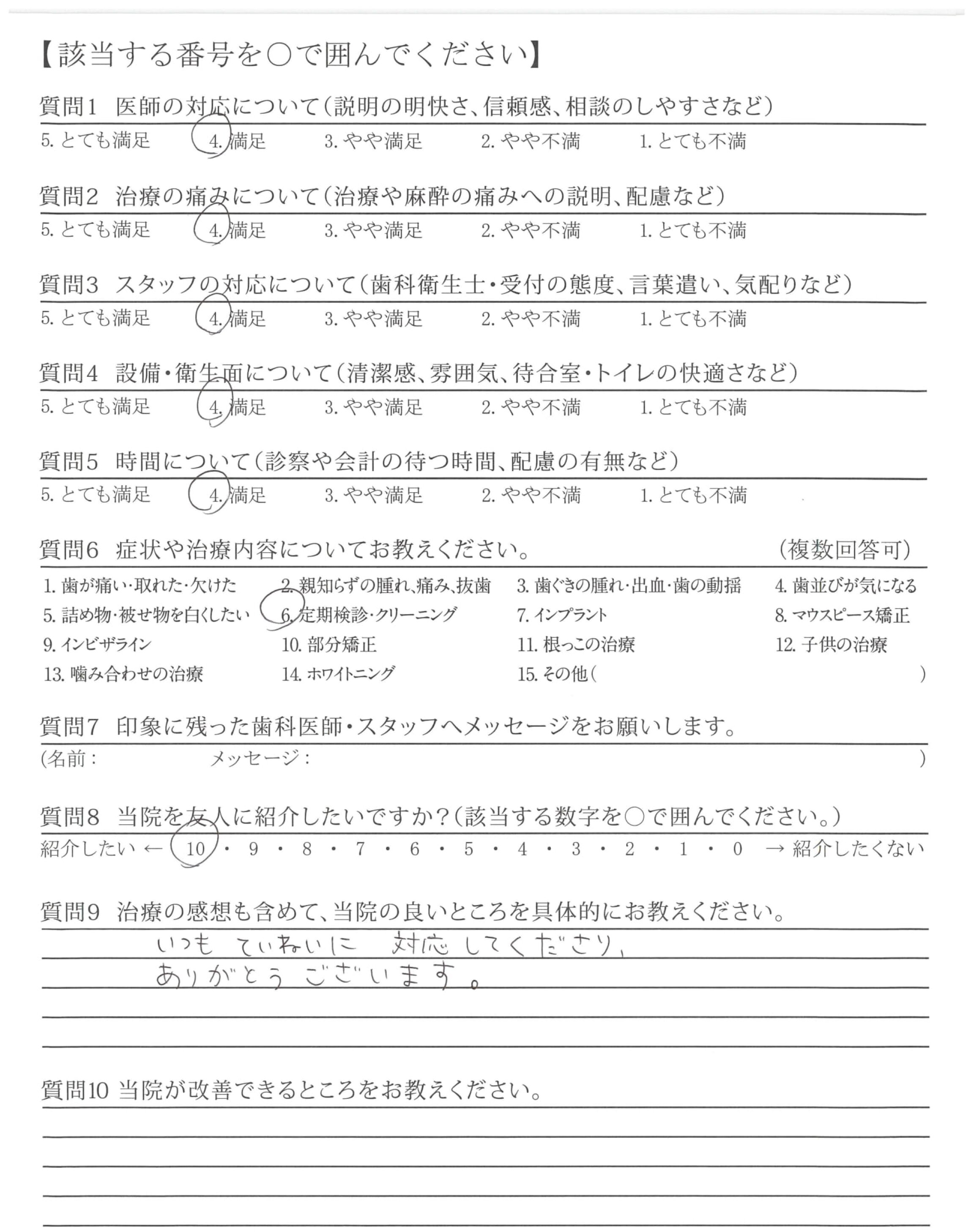 【該当する番号を○で囲んでください】

質問1　医師の対応について（説明の明快さ、信頼感、相談のしやすさなど）
5. とても満足　4. 満足　3. やや満足　2. やや不満　1. とても不満

質問2　治療の痛みについて（治療や麻酔の痛みへの説明、配慮など）
5. とても満足　4. 満足　3. やや満足　2. やや不満　1. とても不満

質問3　スタッフの対応について（歯科衛生士・受付の態度、言葉遣い、気配りなど）
5. とても満足　4. 満足　3. やや満足　2. やや不満　1. とても不満

質問4　設備・衛生面について（清潔感、雰囲気、待合室・トイレの快適さなど）
5. とても満足　4. 満足　3. やや満足　2. やや不満　1. とても不満

質問5　時間について（診察や会計の待つ時間、配慮の有無など）
5. とても満足　4. 満足　3. やや満足　2. やや不満　1. とても不満

質問6　症状や治療内容についてお教えください。　（複数回答可）
1. 歯が痛い・取れた・欠けた　2. 親知らずの腫れ、痛み、抜歯　3. 歯ぐきの腫れ・出血・歯の動揺　4. 歯並びが気になる
5. 詰め物・被せ物を白くしたい　6. 定期検診・クリーニング　7. インプラント　8. マウスピース矯正
9. インビザライン　10. 部分矯正　11. 根っこの治療　12. 子供の治療
13. 噛み合わせの治療　14. ホワイトニング　15. その他（　）

質問7　印象に残った歯科医師・スタッフへメッセージをお願いします。
（名前：　メッセージ：　）

質問8　当院を友人に紹介したいですか？（該当する数字を○で囲んでください。）
紹介したい ← 10 ・ 9 ・ 8 ・ 7 ・ 6 ・ 5 ・ 4 ・ 3 ・ 2 ・ 1 ・ 0 → 紹介したくない

質問9　治療の感想も含めて、当院の良いところを具体的にお教えください。
いつも　ていねいに　対応してくださり、
ありがとう　ございます。

質問10 当院が改善できるところをお教えください。